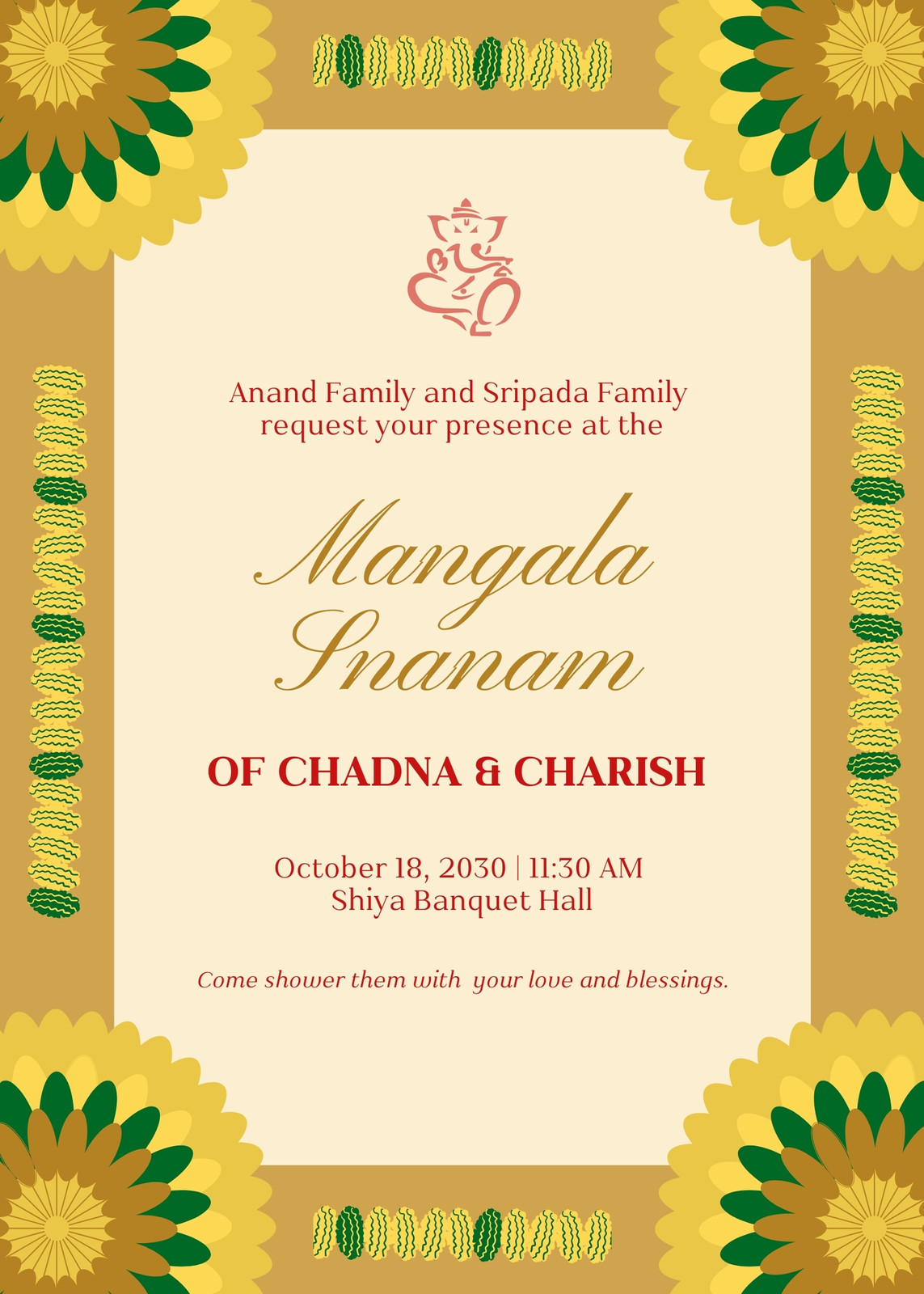 Anand Family and Sripada Family
request your presence at the

Mangala
Snanam

OF CHADNA & CHARISH

October 18, 2030 | 11:30 AM
Shiya Banquet Hall

Come shower them with your love and blessings.